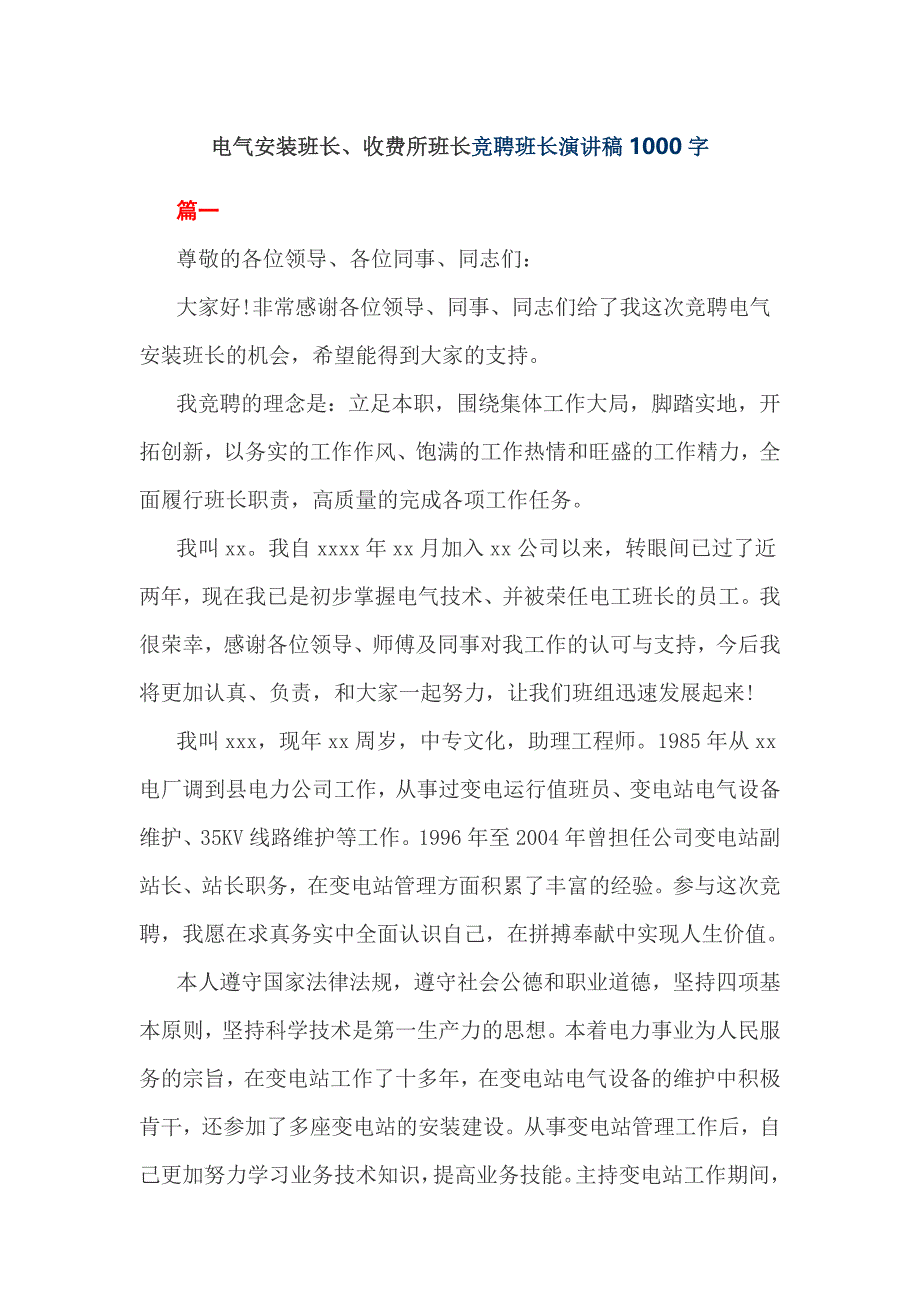 电气安装班长、收费所班长竞聘班长演讲稿1000字

篇一

尊敬的各位领导、各位同事、同志们：

大家好!非常感谢各位领导、同事、同志们给了我这次竞聘电气安装班长的机会，希望能得到大家的支持。

我竞聘的理念是：立足本职，围绕集体工作大局，脚踏实地，开拓创新，以务实的工作作风、饱满的工作热情和旺盛的工作精力，全面履行班长职责，高质量的完成各项工作任务。

我叫xx。我自xxxx年xx月加入xx公司以来，转眼间已过了近两年，现在我已是初步掌握电气技术、并被荣任电工班长的员工。我很荣幸，感谢各位领导、师傅及同事对我工作的认可与支持，今后我将更加认真、负责，和大家一起努力，让我们班组迅速发展起来!

我叫xxx，现年xx周岁，中专文化，助理工程师。1985年从xx电厂调到县电力公司工作，从事过变电运行值班员、变电站电气设备维护、35KV线路维护等工作。1996年至2004年曾担任公司变电站副站长、站长职务，在变电站管理方面积累了丰富的经验。参与这次竞聘，我愿在求真务实中全面认识自己，在拼搏奉献中实现人生价值。

本人遵守国家法律法规，遵守社会公德和职业道德，坚持四项基本原则，坚持科学技术是第一生产力的思想。本着电力事业为人民服务的宗旨，在变电站工作了十多年，在变电站电气设备的维护中积极肯干，还参加了多座变电站的安装建设。从事变电站管理工作后，自己更加努力学习业务技术知识，提高业务技能。主持变电站工作期间，